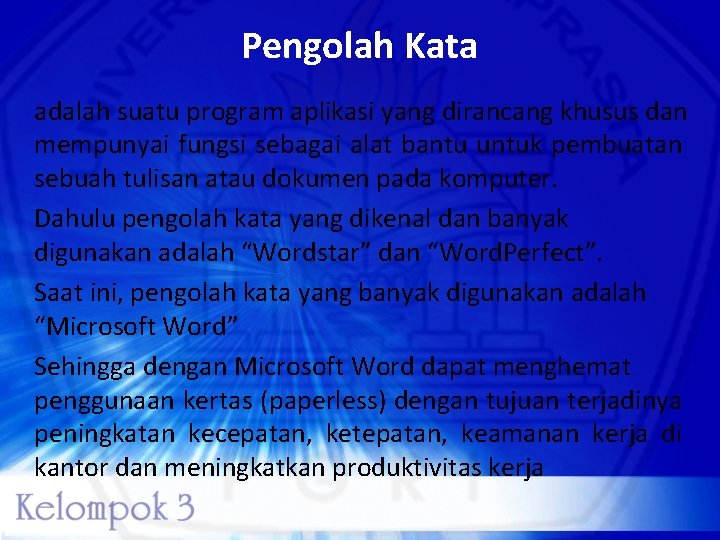 Pengolah Kata

adalah suatu program aplikasi yang dirancang khusus dan mempunyai fungsi sebagai alat bantu untuk pembuatan sebuah tulisan atau dokumen pada komputer.

Dahulu pengolah kata yang dikenal dan banyak digunakan adalah “Wordstar” dan “WordPerfect”.

Saat ini, pengolah kata yang banyak digunakan adalah “Microsoft Word”

Sehingga dengan Microsoft Word dapat menghemat penggunaan kertas (paperless) dengan tujuan terjadinya peningkatan kecepatan, ketepatan, keamanan kerja di kantor dan meningkatkan produktivitas kerja

Kelompok 3